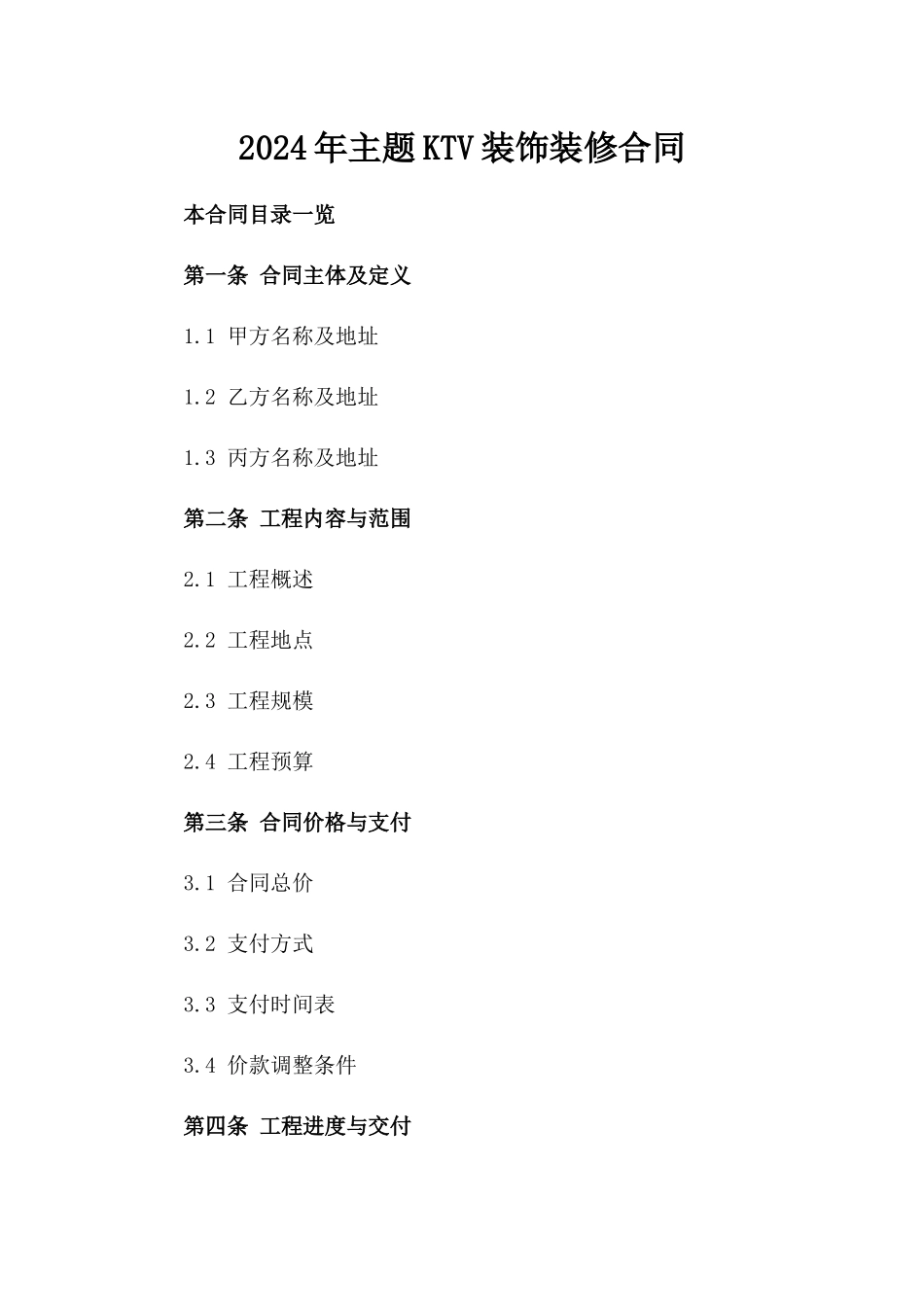 2024年主题KTV装饰装修合同

本合同目录一览

第一条 合同主体及定义

1.1 甲方名称及地址

1.2 乙方名称及地址

1.3 丙方名称及地址

第二条 工程内容与范围

2.1 工程概述

2.2 工程地点

2.3 工程规模

2.4 工程预算

第三条 合同价格与支付

3.1 合同总价

3.2 支付方式

3.3 支付时间表

3.4 价款调整条件

第四条 工程进度与交付